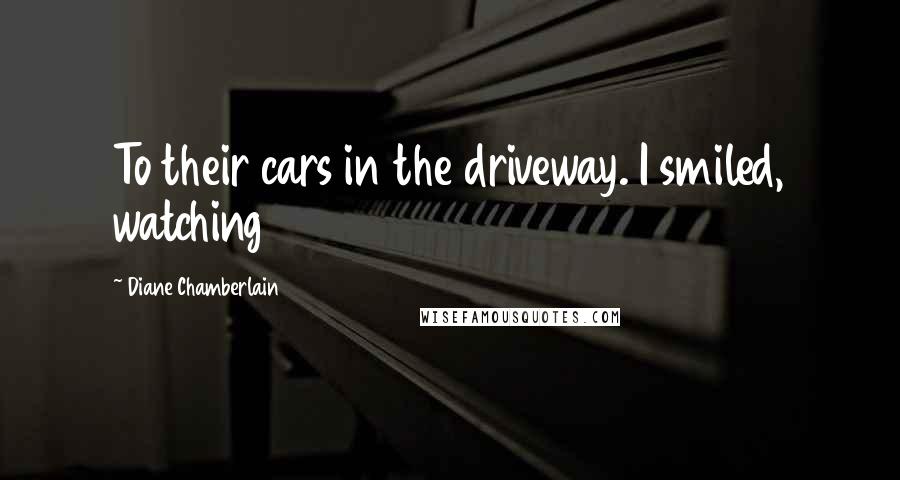 To their cars in the driveway. I smiled, watching

~ Diane Chamberlain

WISEFAMOUSQUOTES.COM